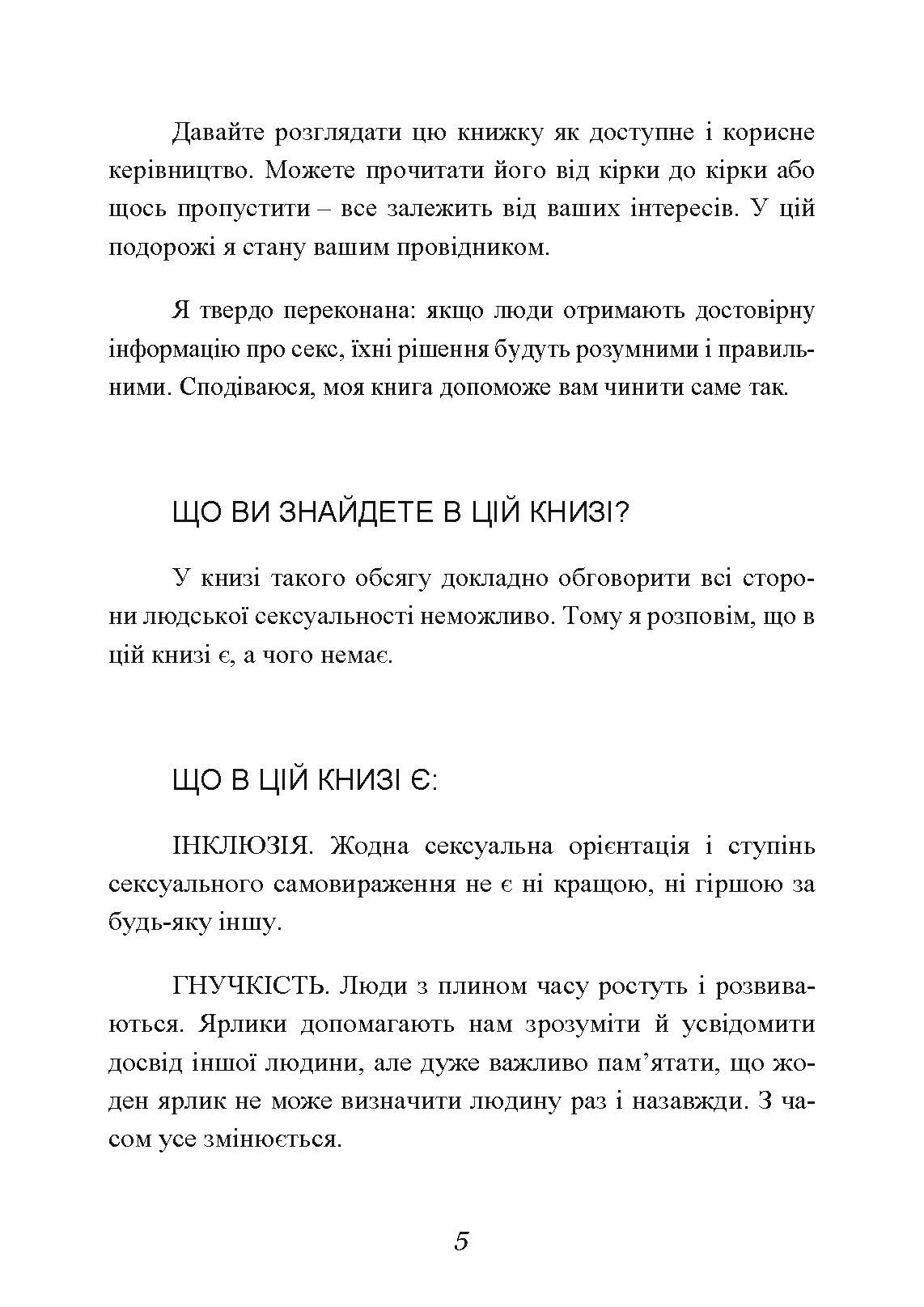 Давайте розглядати цю книжку як доступне і корисне керівництво. Можете прочитати його від кірки до кірки або щось пропустити – все залежить від ваших інтересів. У цій подорожі я стану вашим провідником.

Я твердо переконана: якщо люди отримають достовірну інформацію про секс, їхні рішення будуть розумними і правильними. Сподіваюся, моя книга допоможе вам чинити саме так.

ЩО ВИ ЗНАЙДЕТЕ В ЦІЙ КНИЗІ?

У книзі такого обсягу докладно обговорити всі сторони людської сексуальності неможливо. Тому я розповім, що в цій книзі є, а чого немає.

ЩО В ЦІЙ КНИЗІ Є:

ІНКЛЮЗІЯ. Жодна сексуальна орієнтація і ступінь сексуального самовираження не є ні кращою, ні гіршою за будь-яку іншу.

ГНУЧКІСТЬ. Люди з плином часу ростуть і розвиваються. Ярлики допомагають нам зрозуміти й усвідомити досвід іншої людини, але дуже важливо пам’ятати, що жоден ярлик не може визначити людину раз і назавжди. З часом усе змінюється.

5